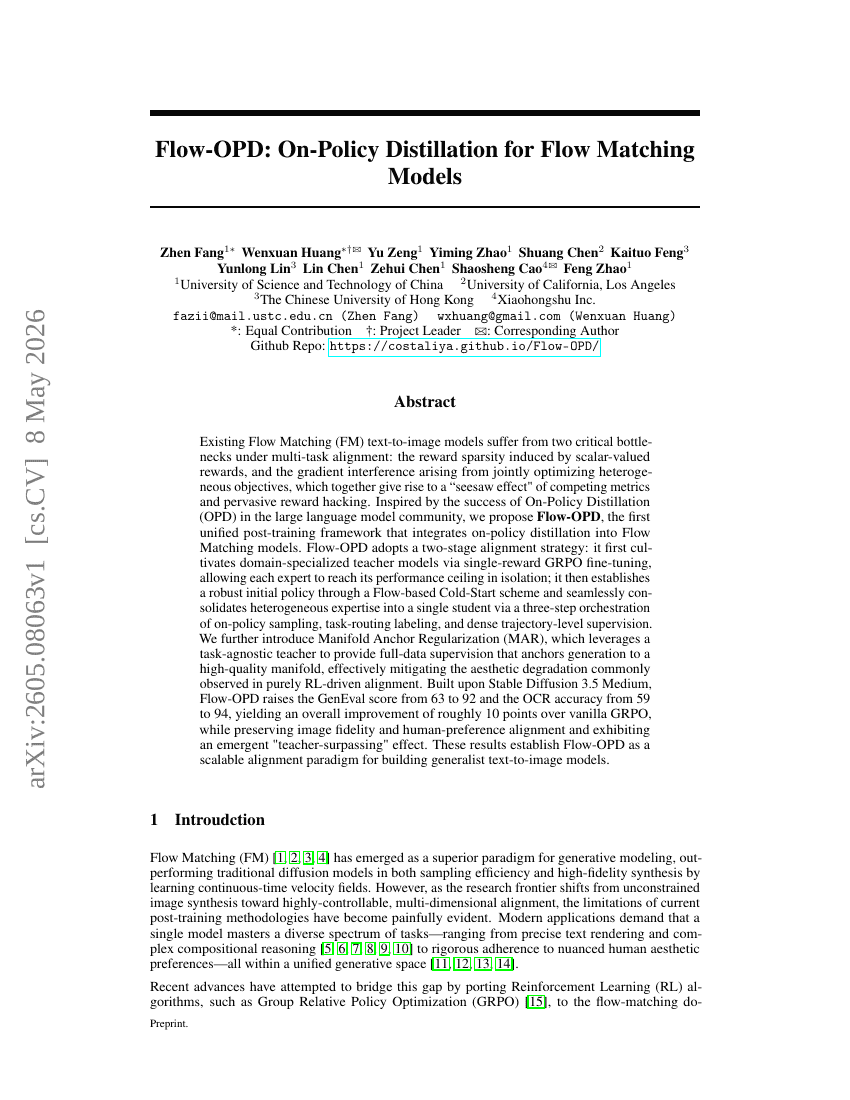 arXiv:2605.08063v1 [cs.CV] 8 May 2026

Flow-OPD: On-Policy Distillation for Flow Matching Models

Zhen Fang$^{1*}$ Wenxuan Huang$^{*†✉}$ Yu Zeng$^{1}$ Yiming Zhao$^{1}$ Shuang Chen$^{2}$ Kaituo Feng$^{3}$ Yunlong Lin$^{3}$ Lin Chen$^{1}$ Zehui Chen$^{1}$ Shaosheng Cao$^{4✉}$ Feng Zhao$^{1}$
$^{1}$University of Science and Technology of China $^{2}$University of California, Los Angeles
$^{3}$The Chinese University of Hong Kong $^{4}$Xiaohongshu Inc.
fazii@mail.ustc.edu.cn (Zhen Fang) wxhuang@gmail.com (Wenxuan Huang)
*: Equal Contribution †: Project Leader ✉: Corresponding Author
Github Repo: https://costaliya.github.io/Flow-OPD/

Abstract

Existing Flow Matching (FM) text-to-image models suffer from two critical bottlenecks under multi-task alignment: the reward sparsity induced by scalar-valued rewards, and the gradient interference arising from jointly optimizing heterogeneous objectives, which together give rise to a “seesaw effect” of competing metrics and pervasive reward hacking. Inspired by the success of On-Policy Distillation (OPD) in the large language model community, we propose Flow-OPD, the first unified post-training framework that integrates on-policy distillation into Flow Matching models. Flow-OPD adopts a two-stage alignment strategy: it first cultivates domain-specialized teacher models via single-reward GRPO fine-tuning, allowing each expert to reach its performance ceiling in isolation; it then establishes a robust initial policy through a Flow-based Cold-Start scheme and seamlessly consolidates heterogeneous expertise into a single student via a three-step orchestration of on-policy sampling, task-routing labeling, and dense trajectory-level supervision. We further introduce Manifold Anchor Regularization (MAR), which leverages a task-agnostic teacher to provide full-data supervision that anchors generation to a high-quality manifold, effectively mitigating the aesthetic degradation commonly observed in purely RL-driven alignment. Built upon Stable Diffusion 3.5 Medium, Flow-OPD raises the GenEval score from 63 to 92 and the OCR accuracy from 59 to 94, yielding an overall improvement of roughly 10 points over vanilla GRPO, while preserving image fidelity and human-preference alignment and exhibiting an emergent "teacher-surpassing" effect. These results establish Flow-OPD as a scalable alignment paradigm for building generalist text-to-image models.

1 Introudction

Flow Matching (FM) [1, 2, 3, 4] has emerged as a superior paradigm for generative modeling, outperforming traditional diffusion models in both sampling efficiency and high-fidelity synthesis by learning continuous-time velocity fields. However, as the research frontier shifts from unconstrained image synthesis toward highly-controllable, multi-dimensional alignment, the limitations of current post-training methodologies have become painfully evident. Modern applications demand that a single model masters a diverse spectrum of tasks—ranging from precise text rendering and complex compositional reasoning [5, 6, 7, 8, 9, 10] to rigorous adherence to nuanced human aesthetic preferences—all within a unified generative space [11, 12, 13, 14].

Recent advances have attempted to bridge this gap by porting Reinforcement Learning (RL) algorithms, such as Group Relative Policy Optimization (GRPO) [15], to the flow-matching do-

Preprint.